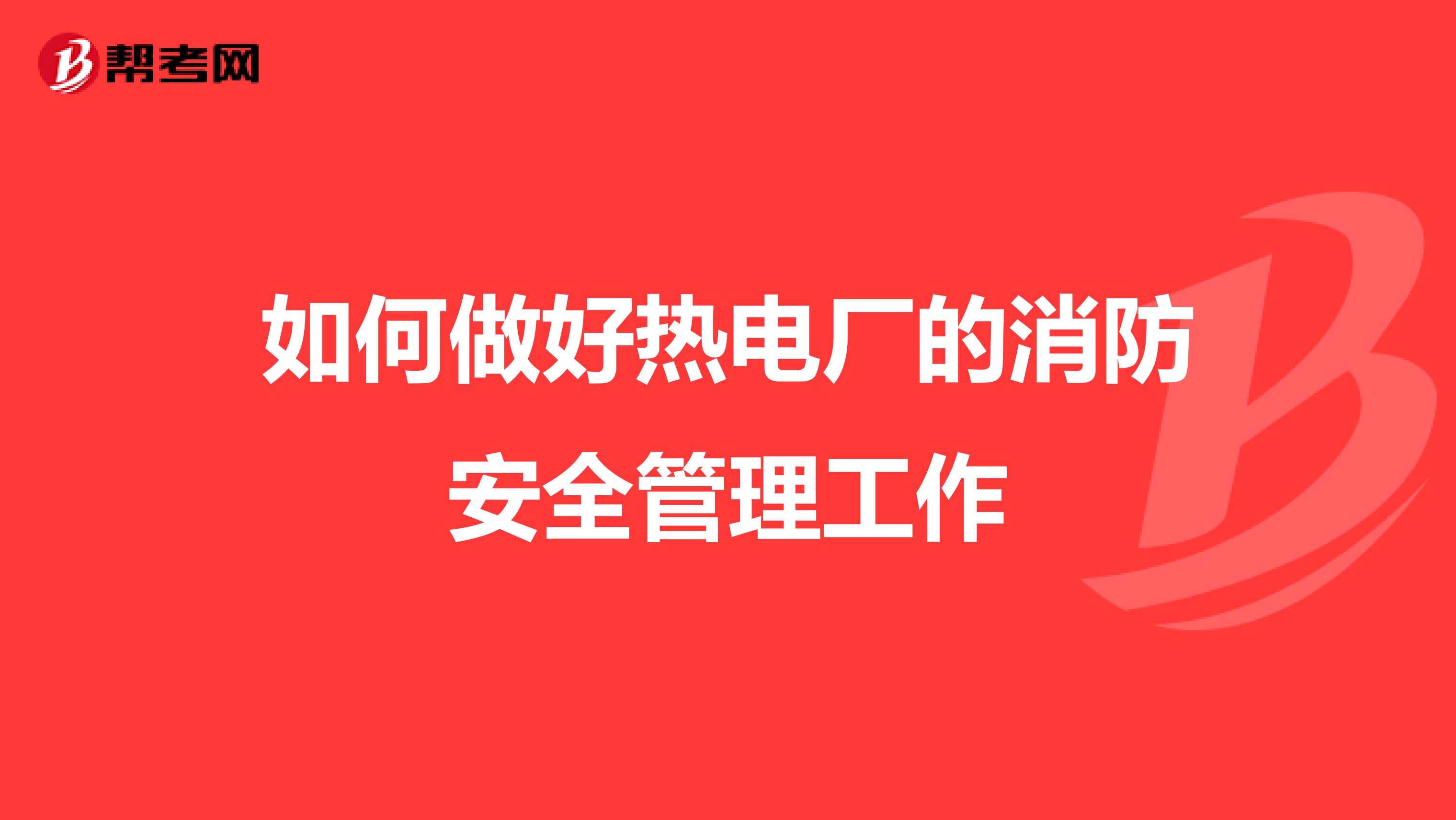 帮考网

如何做好热电厂的消防安全管理工作